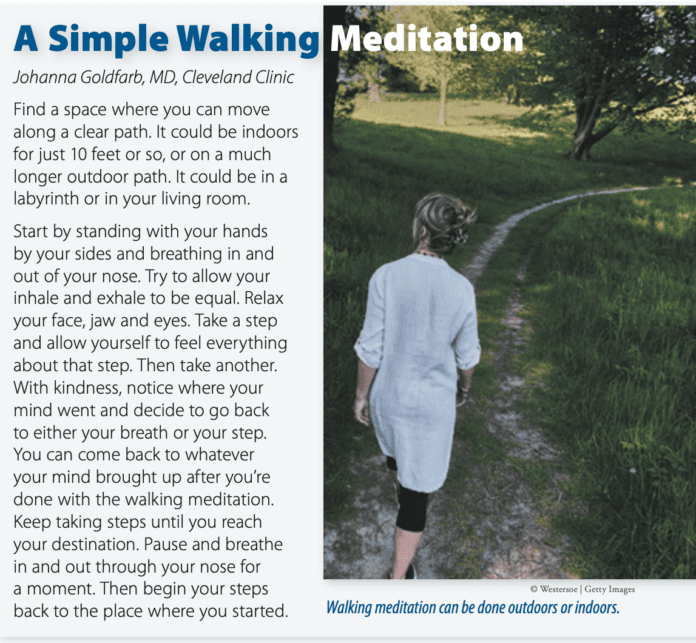 A Simple Walking Meditation

Johanna Goldfarb, MD, Cleveland Clinic

Find a space where you can move along a clear path. It could be indoors for just 10 feet or so, or on a much longer outdoor path. It could be in a labyrinth or in your living room.

Start by standing with your hands by your sides and breathing in and out of your nose. Try to allow your inhale and exhale to be equal. Relax your face, jaw and eyes. Take a step and allow yourself to feel everything about that step. Then take another. With kindness, notice where your mind went and decide to go back to either your breath or your step. You can come back to whatever your mind brought up after you're done with the walking meditation. Keep taking steps until you reach your destination. Pause and breathe in and out through your nose for a moment. Then begin your steps back to the place where you started.

© Westersoe | Getty Images

Walking meditation can be done outdoors or indoors.